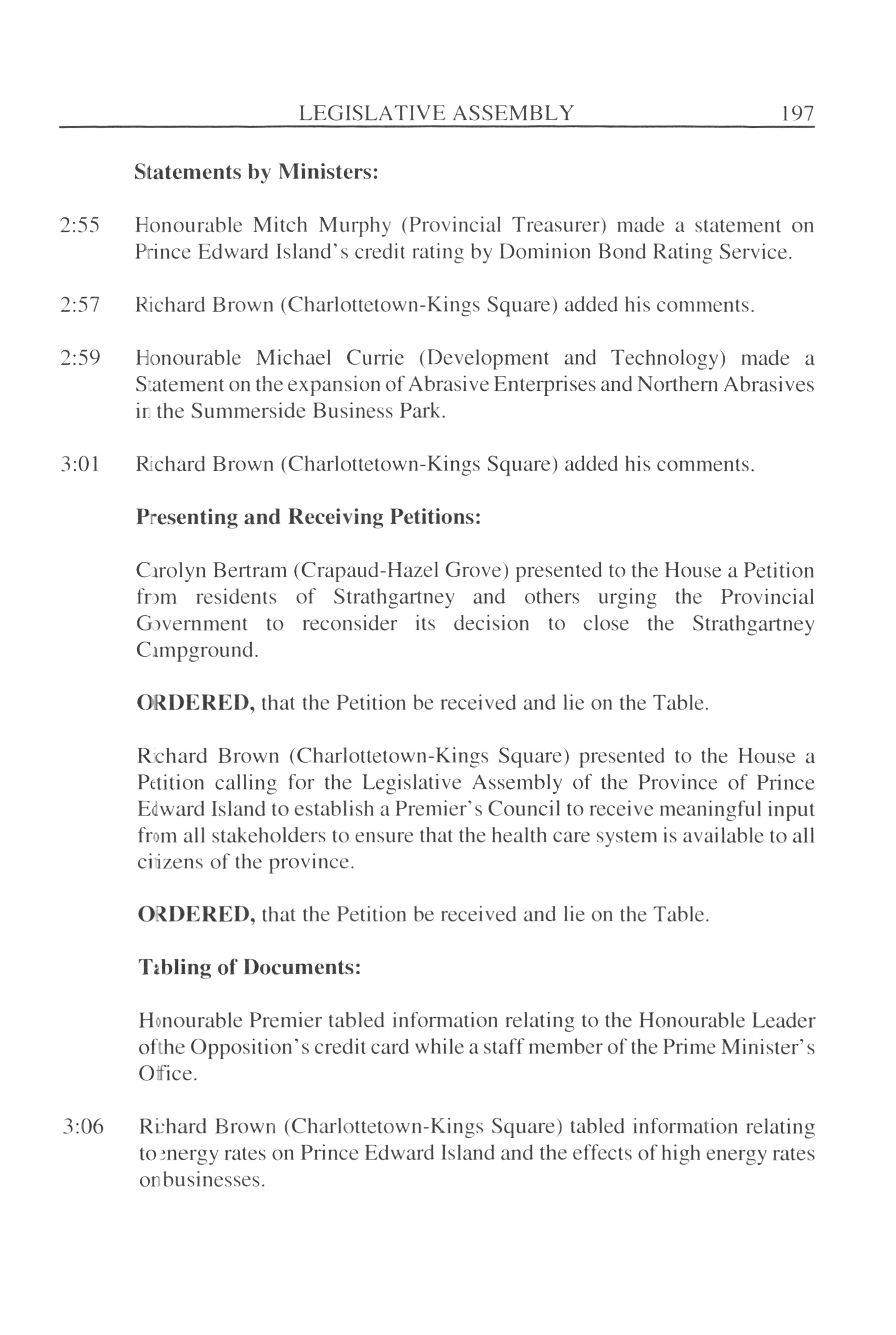 LEGISLATIVE ASSEMBLY 197

Statements by Ministers:

2:55 Honourable Mitch Murphy (Provincial Treasurer) made a statement on Prince Edward Island's credit rating by Dominion Bond Rating Service.

2:57 Richard Brown (Charlottetown-Kings Square) added his comments.

2:59 Honourable Michael Currie (Development and Technology) made a Statement on the expansion of Abrasive Enterprises and Northern Abrasives in the Summerside Business Park.

3:01 Richard Brown (Charlottetown-Kings Square) added his comments.

Presenting and Receiving Petitions:

Carolyn Bertram (Crapaud-Hazel Grove) presented to the House a Petition from residents of Strathgartney and others urging the Provincial Government to reconsider its decision to close the Strathgartney Campground.

ORDERED, that the Petition be received and lie on the Table.

Richard Brown (Charlottetown-Kings Square) presented to the House a Petition calling for the Legislative Assembly of the Province of Prince Edward Island to establish a Premier's Council to receive meaningful input from all stakeholders to ensure that the health care system is available to all citizens of the province.

ORDERED, that the Petition be received and lie on the Table.

Tabling of Documents:

Honourable Premier tabled information relating to the Honourable Leader of the Opposition's credit card while a staff member of the Prime Minister's Office.

3:06 Richard Brown (Charlottetown-Kings Square) tabled information relating to energy rates on Prince Edward Island and the effects of high energy rates on businesses.